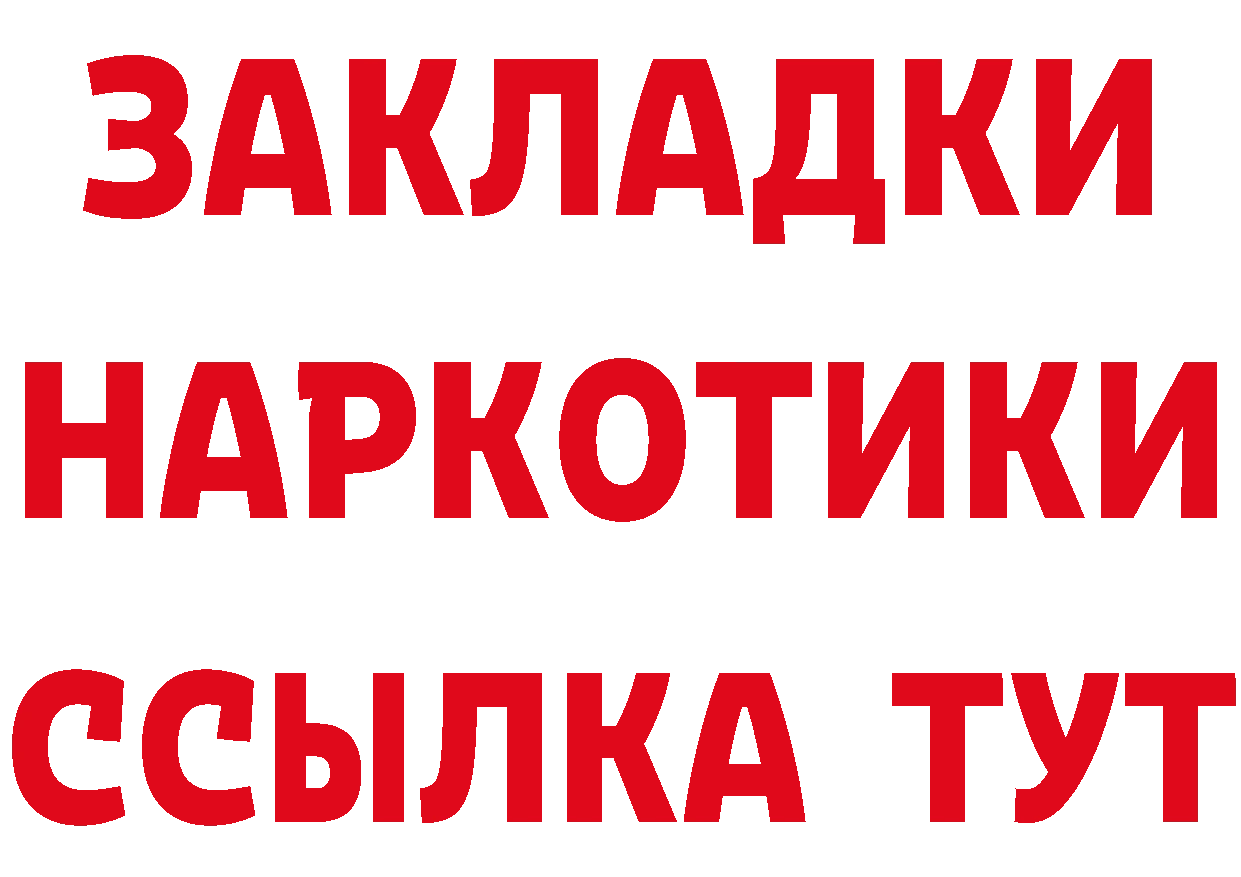 ЗАКЛАДКИ
НАРКОТИКИ
ССЫЛКА ТУТ